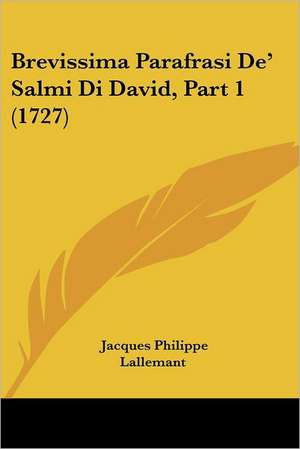 Brevissima Parafrasi De' Salmi Di David, Part 1 (1727)

Jacques Philippe Lallemant